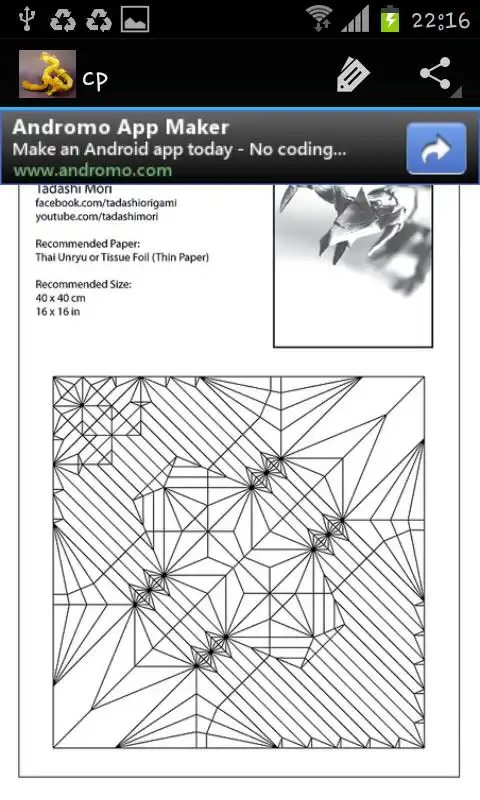 22:16

cp

Andromo App Maker
Make an Android app today - No coding...
www.andromo.com

Tadashi Mori
facebook.com/tadashiorigami
youtube.com/tadashimori

Recommended Paper:
Thai Unryu or Tissue Foil (Thin Paper)

Recommended Size:
40 x 40 cm
16 x 16 in